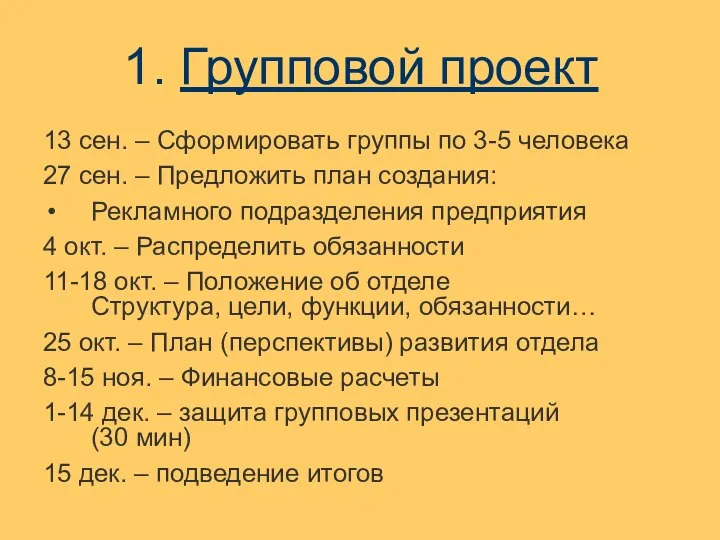 1. Групповой проект

13 сен. – Сформировать группы по 3-5 человека

27 сен. – Предложить план создания:

• Рекламного подразделения предприятия

4 окт. – Распределить обязанности

11-18 окт. – Положение об отделе
Структура, цели, функции, обязанности…

25 окт. – План (перспективы) развития отдела

8-15 ноя. – Финансовые расчеты

1-14 дек. – защита групповых презентаций (30 мин)

15 дек. – подведение итогов